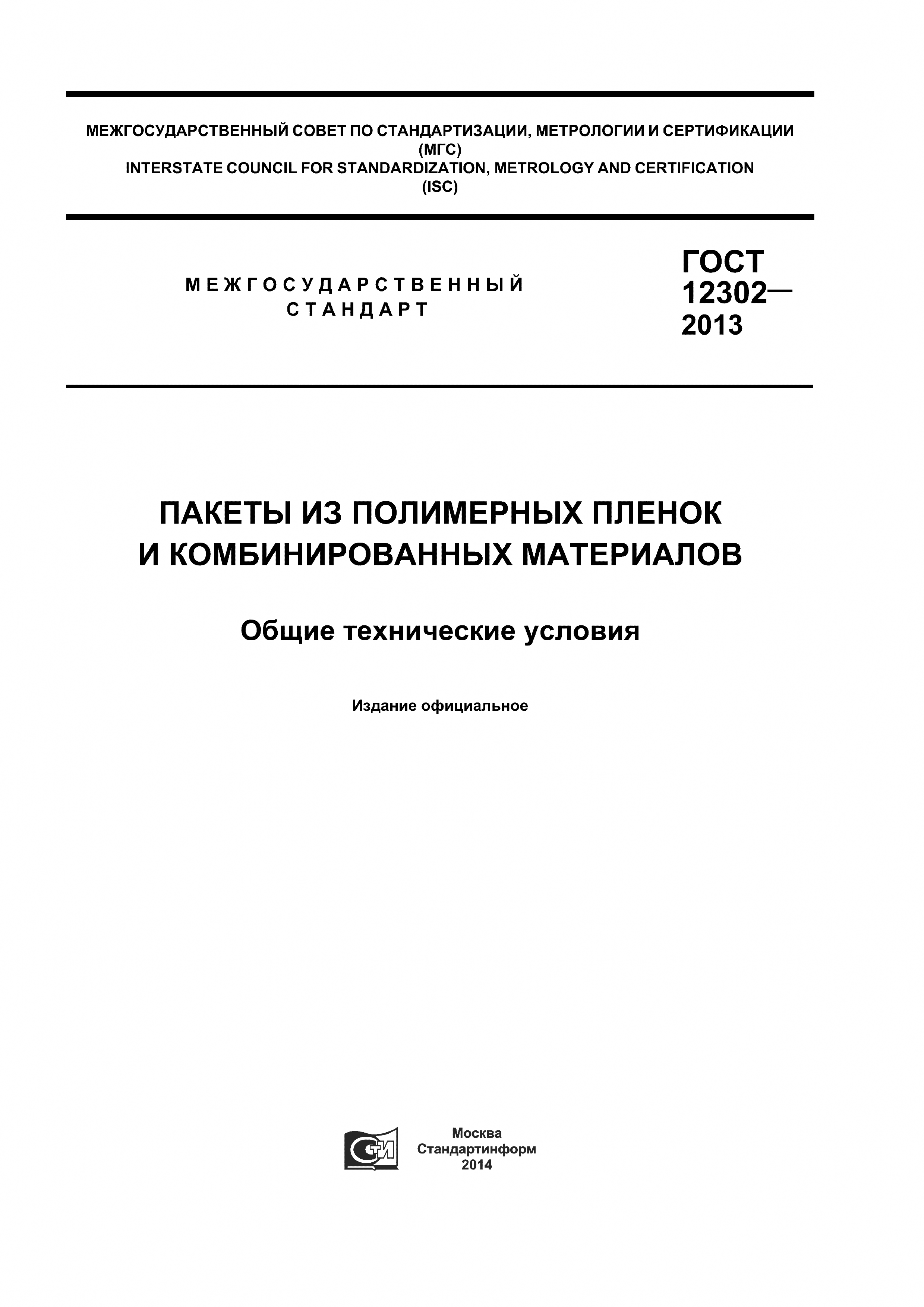 МЕЖГОСУДАРСТВЕННЫЙ СОВЕТ ПО СТАНДАРТИЗАЦИИ, МЕТРОЛОГИИ И СЕРТИФИКАЦИИ
(МГС)
INTERSTATE COUNCIL FOR STANDARDIZATION, METROLOGY AND CERTIFICATION
(ISC)

МЕЖГОСУДАРСТВЕННЫЙ СТАНДАРТ

ГОСТ 12302— 2013

ПАКЕТЫ ИЗ ПОЛИМЕРНЫХ ПЛЕНОК И КОМБИНИРОВАННЫХ МАТЕРИАЛОВ

Общие технические условия

Издание официальное

СТИ

Москва
Стандартинформ
2014